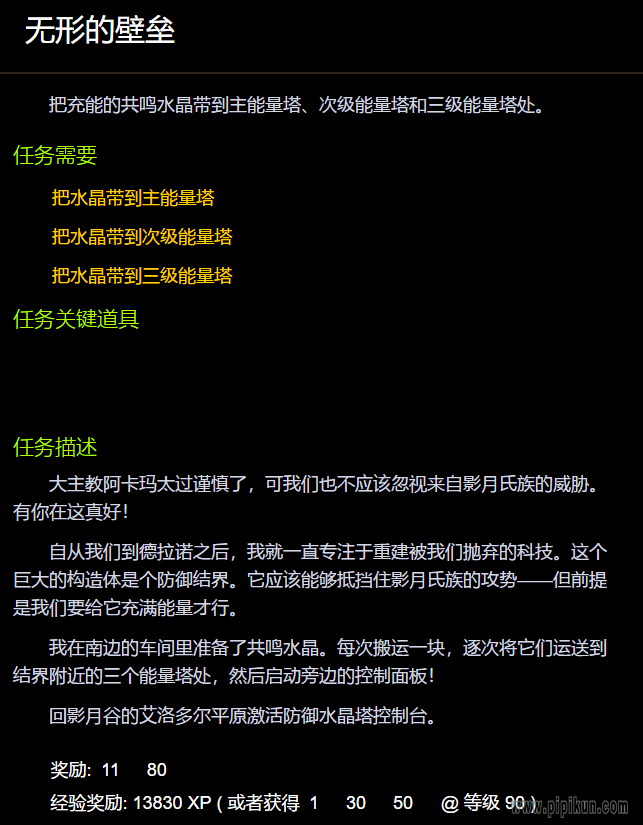 无形的壁垒

把充能的共鸣水晶带到主能量塔、次级能量塔和三级能量塔处。

任务需要

把水晶带到主能量塔

把水晶带到次级能量塔

把水晶带到三级能量塔

任务关键道具

任务描述

大主教阿卡玛太过谨慎了，可我们也不应该忽视来自影月氏族的威胁。有你在这真好！

自从我们到德拉诺之后，我就一直专注于重建被我们抛弃的科技。这个巨大的构造体是个防御结界。它应该能够抵挡住影月氏族的攻势——但前提是我们要给它充满能量才行。

我在南边的车间里准备了共鸣水晶。每次搬运一块，逐次将它们运送到结界附近的三个能量塔处，然后启动旁边的控制面板！

回影月谷的艾洛多尔平原激活防御水晶塔控制台。

奖励: 11 80

经验奖励: 13830 XP ( 或者获得 1 30 50 @ 等级 90 )

www.pipikun.com